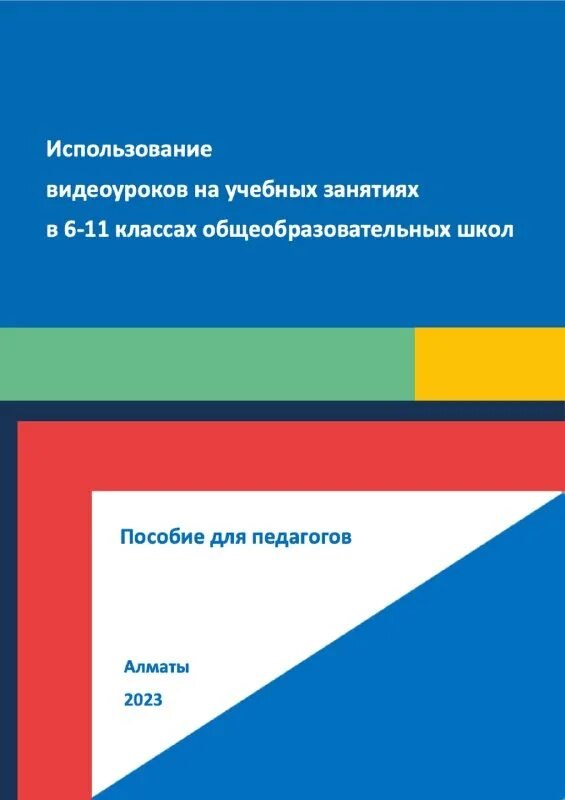 Использование
видеоуроков на учебных занятиях
в 6-11 классах общеобразовательных школ

Пособие для педагогов

Алматы
2023